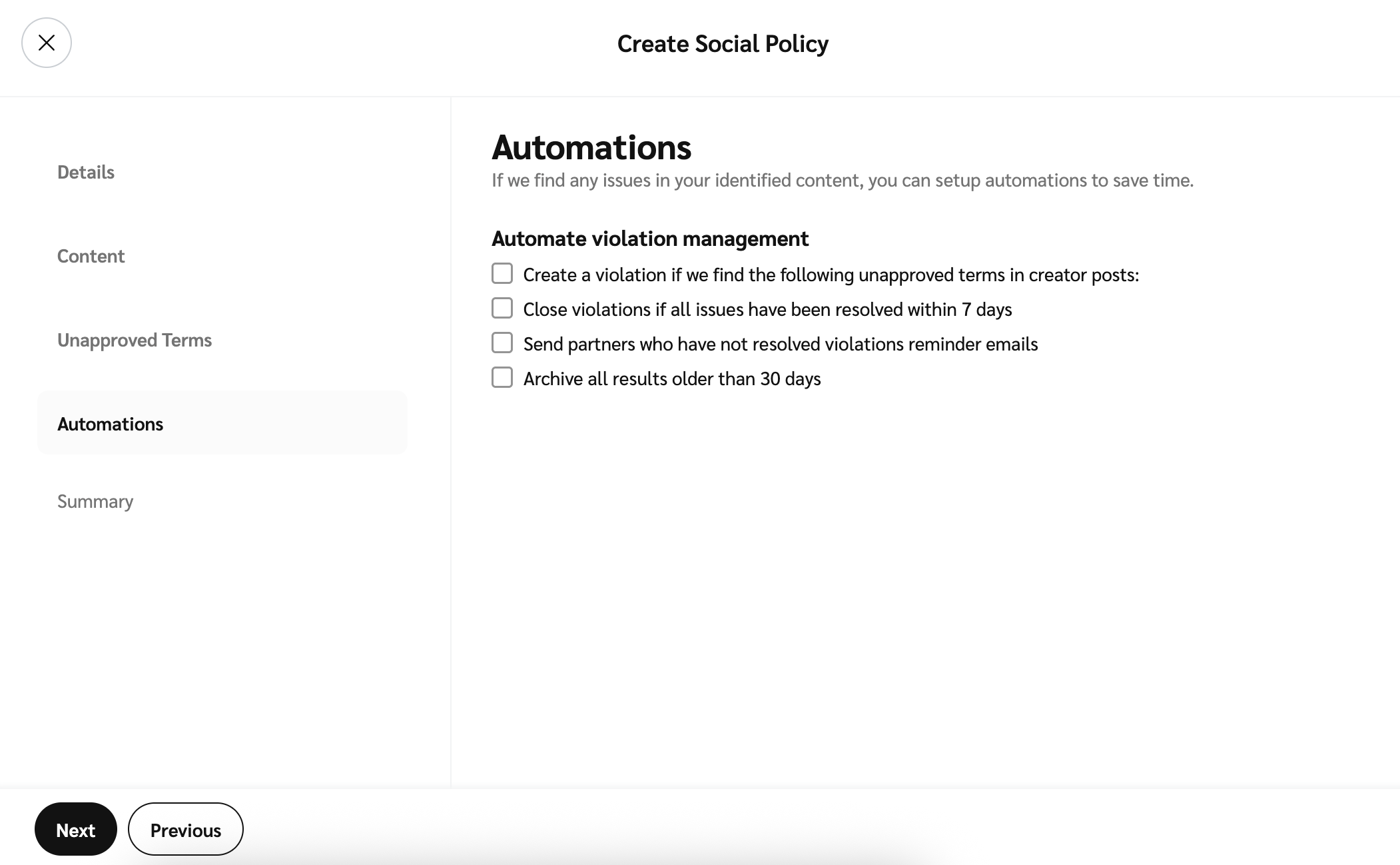 Create Social Policy

Details

Content

Unapproved Terms

Automations

Summary

Automations

If we find any issues in your identified content, you can setup automations to save time.

Automate violation management

Create a violation if we find the following unapproved terms in creator posts:

Close violations if all issues have been resolved within 7 days

Send partners who have not resolved violations reminder emails

Archive all results older than 30 days

Next

Previous